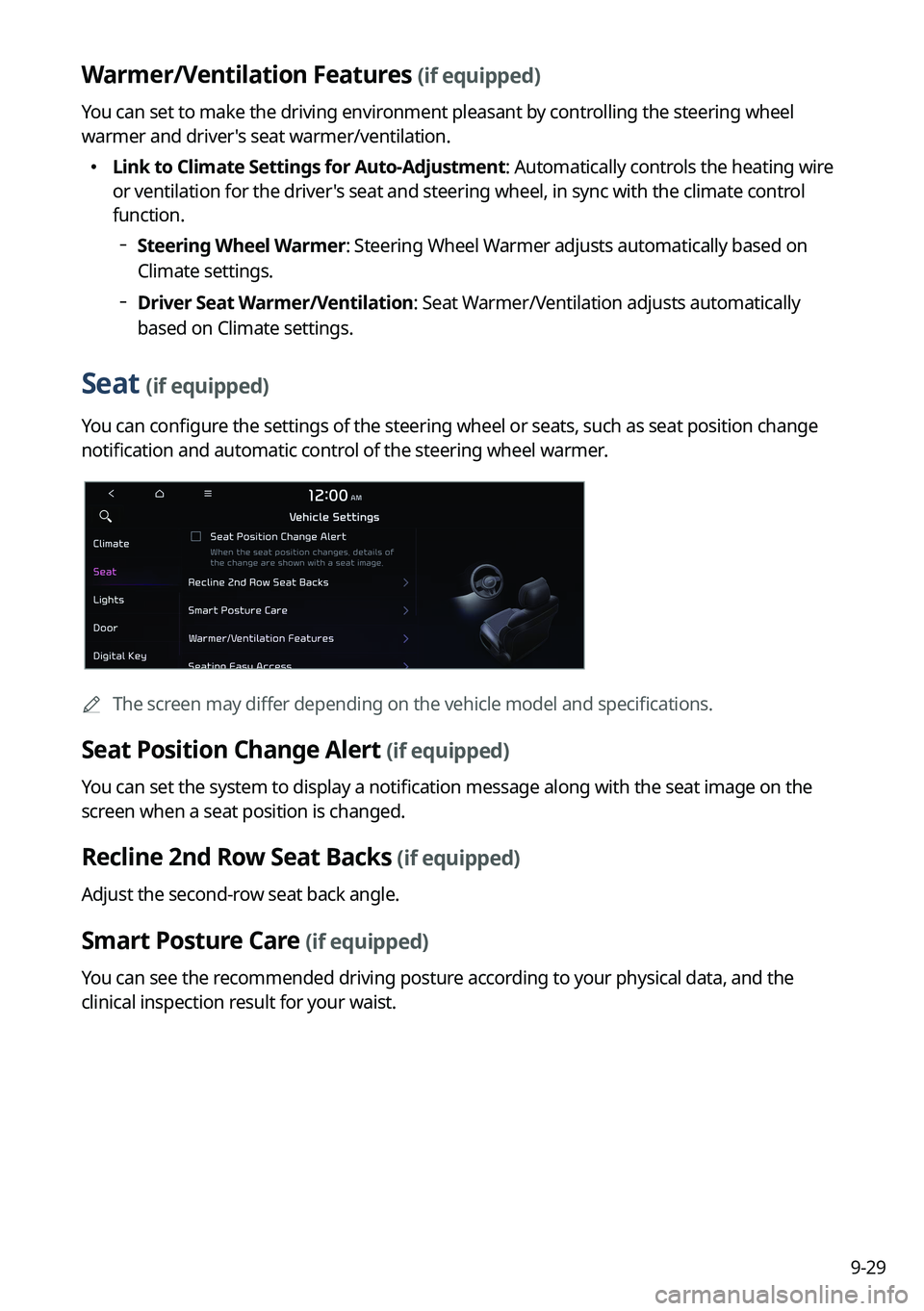 Warmer/Ventilation Features (if equipped)

You can set to make the driving environment pleasant by controlling the steering wheel warmer and driver's seat warmer/ventilation.

• Link to Climate Settings for Auto-Adjustment: Automatically controls the heating wire or ventilation for the driver's seat and steering wheel, in sync with the climate control function.

- Steering Wheel Warmer: Steering Wheel Warmer adjusts automatically based on Climate settings.

- Driver Seat Warmer/Ventilation: Seat Warmer/Ventilation adjusts automatically based on Climate settings.

Seat (if equipped)

You can configure the settings of the steering wheel or seats, such as seat position change notification and automatic control of the steering wheel warmer.

12:00 AM
Vehicle Settings
Climate
Seat
Lights
Door
Digital Key
Seat Position Change Alert
When the seat position changes, details of the change are shown with a seat image.
Recline 2nd Row Seat Backs
Smart Posture Care
Warmer/Ventilation Features
Seating Easy Access

The screen may differ depending on the vehicle model and specifications.

Seat Position Change Alert (if equipped)

You can set the system to display a notification message along with the seat image on the screen when a seat position is changed.

Recline 2nd Row Seat Backs (if equipped)

Adjust the second-row seat back angle.

Smart Posture Care (if equipped)

You can see the recommended driving posture according to your physical data, and the clinical inspection result for your waist.

9-29

carmanualsonline.info